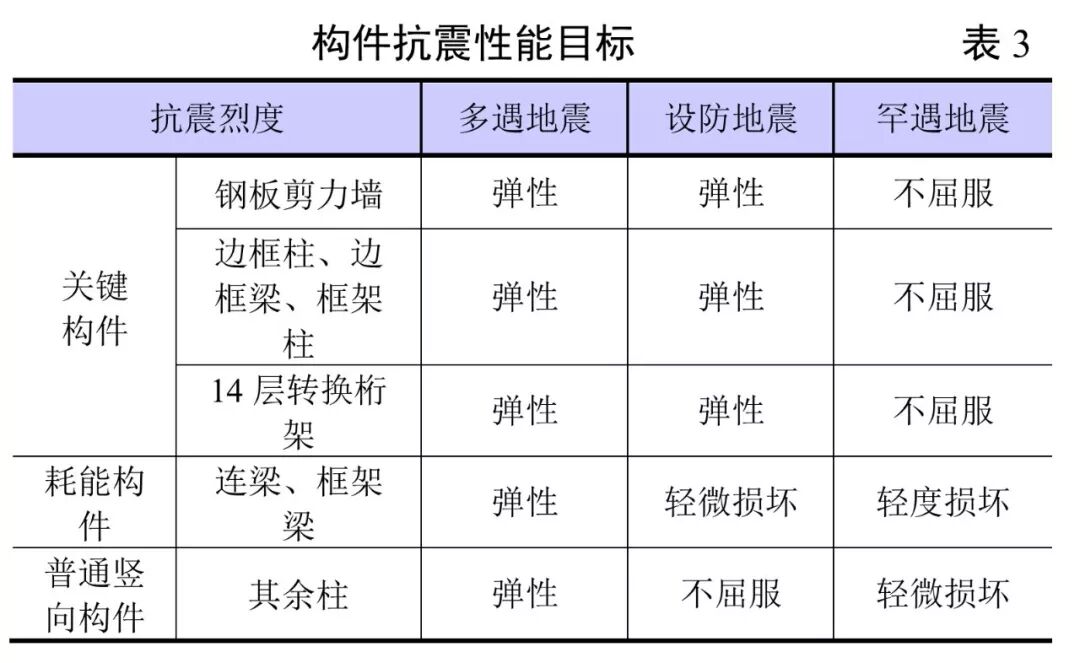 构件抗震性能目标 表3

| 抗震烈度 | | 多遇地震 | 设防地震 | 罕遇地震 |
|---|---|---|---|---|
| 关键构件 | 钢板剪力墙 | 弹性 | 弹性 | 不屈服 |
| | 边框柱、边框梁、框架柱 | 弹性 | 弹性 | 不屈服 |
| | 14层转换桁架 | 弹性 | 弹性 | 不屈服 |
| 耗能构件 | 连梁、框架梁 | 弹性 | 轻微损坏 | 轻度损坏 |
| 普通竖向构件 | 其余柱 | 弹性 | 不屈服 | 轻微损坏 |